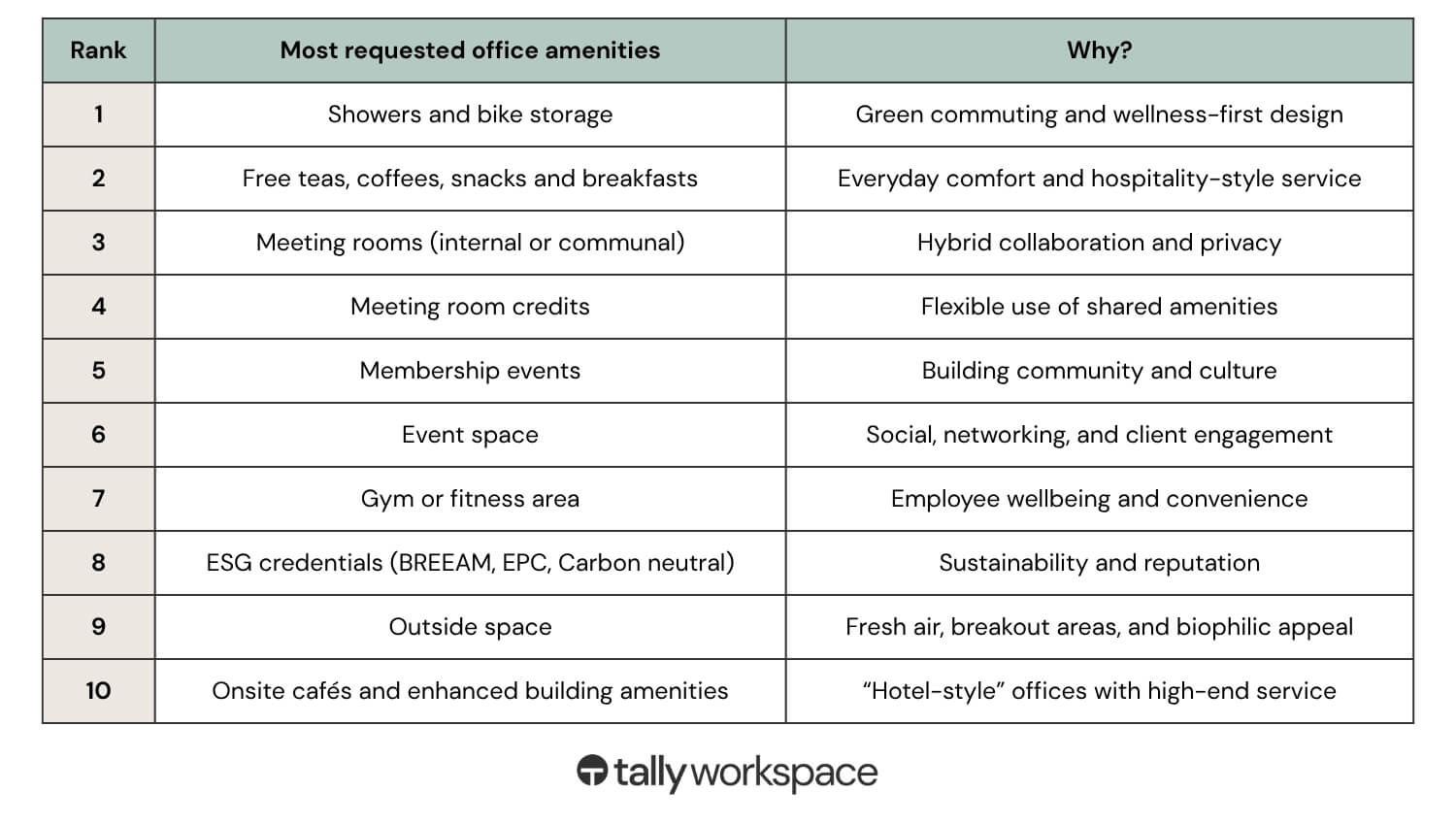 | Rank | Most requested office amenities | Why? |
|---|---|---|
| 1 | Showers and bike storage | Green commuting and wellness-first design |
| 2 | Free teas, coffees, snacks and breakfasts | Everyday comfort and hospitality-style service |
| 3 | Meeting rooms (internal or communal) | Hybrid collaboration and privacy |
| 4 | Meeting room credits | Flexible use of shared amenities |
| 5 | Membership events | Building community and culture |
| 6 | Event space | Social, networking, and client engagement |
| 7 | Gym or fitness area | Employee wellbeing and convenience |
| 8 | ESG credentials (BREEAM, EPC, Carbon neutral) | Sustainability and reputation |
| 9 | Outside space | Fresh air, breakout areas, and biophilic appeal |
| 10 | Onsite cafés and enhanced building amenities | “Hotel-style” offices with high-end service |

tally workspace